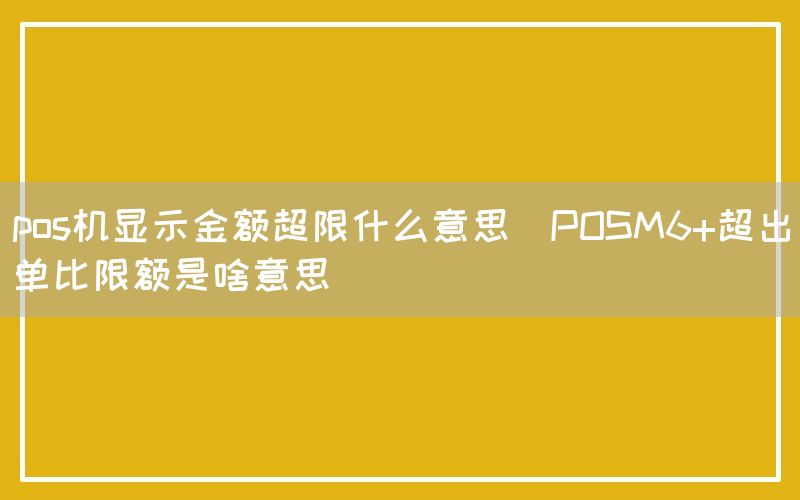 pos机显示金额超限什么意思 POSM6+超出单比限额是啥意思